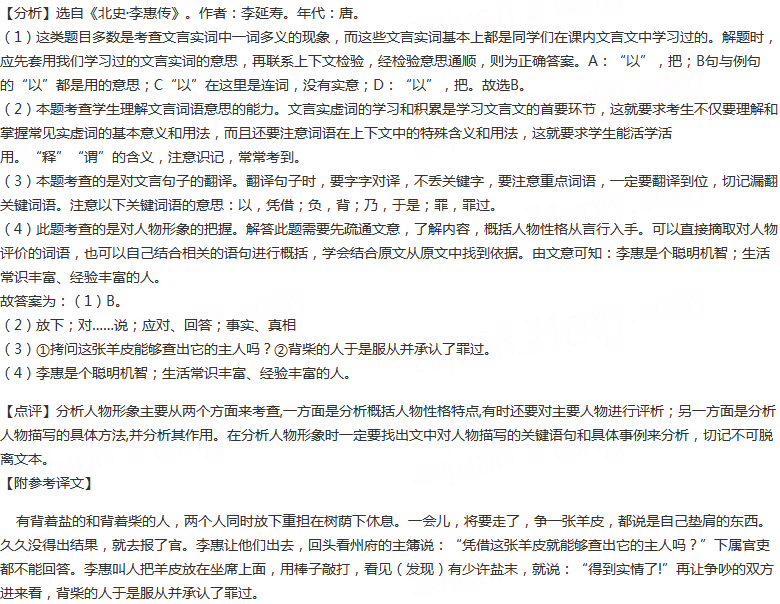 【分析】选自《北史·李惠传》。作者：李延寿。年代：唐。
（1）这类题目多数是考查文言实词中一词多义的现象，而这些文言实词基本上都是同学们在课内文言文中学习过的。解题时，应先套用我们学习过的文言实词的意思，再联系上下文检验，经检验意思通顺，则为正确答案。A：“以”，把；B句与例句的“以”都是用的意思；C“以”在这里是连词，没有实意；D：“以”，把。故选B。
（2）本题考查学生理解文言词语意思的能力。文言实虚词的学习和积累是学习文言文的首要环节，这就要求考生不仅要理解和掌握常见实虚词的基本意义和用法，而且还要注意词语在上下文中的特殊含义和用法，这就要求学生能活学活用。“释”“谓”的含义，注意识记，常常考到。
（3）本题考查的是对文言句子的翻译。翻译句子时，要字字对译，不丢关键字，要注意重点词语，一定要翻译到位，切记漏翻关键词语。注意以下关键词语的意思：以，凭借；负，背；乃，于是；罪，罪过。
（4）此题考查的是对人物形象的把握。解答此题需要先疏通文意，了解内容，概括人物性格从言行入手。可以直接摘取对人物评价的词语，也可以自己结合相关的语句进行概括，学会结合原文从原文中找到依据。由文意可知：李惠是个聪明机智；生活常识丰富、经验丰富的人。
故答案为：（1）B。
（2）放下；对......说；应对、回答；事实、真相
（3）①拷问这张羊皮能够查出它的主人吗？②背柴的人于是服从并承认了罪过。
（4）李惠是个聪明机智；生活常识丰富、经验丰富的人。

【点评】分析人物形象主要从两个方面来考查,一方面是分析概括人物性格特点,有时还要对主要人物进行评析；另一方面是分析人物描写的具体方法,并分析其作用。在分析人物形象时一定要找出文中对人物描写的关键语句和具体事例来分析，切记不可脱离文本。
【附参考译文】

有背着盐的和背着柴的人，两个人同时放下重担在树荫下休息。一会儿，将要走了，争一张羊皮，都说是自己垫肩的东西。久久没得出结果，就去报了官。李惠让他们出去，回头看州府的主簿说：“凭借这张羊皮就能够查出它的主人吗？”下属官吏都不能回答。李惠叫人把羊皮放在坐席上面，用棒子敲打，看见（发现）有少许盐末，就说：“得到实情了!”再让争吵的双方进来看，背柴的人于是服从并承认了罪过。